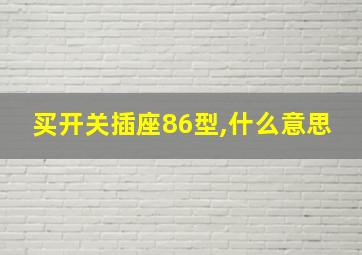 买开关插座86型,什么意思